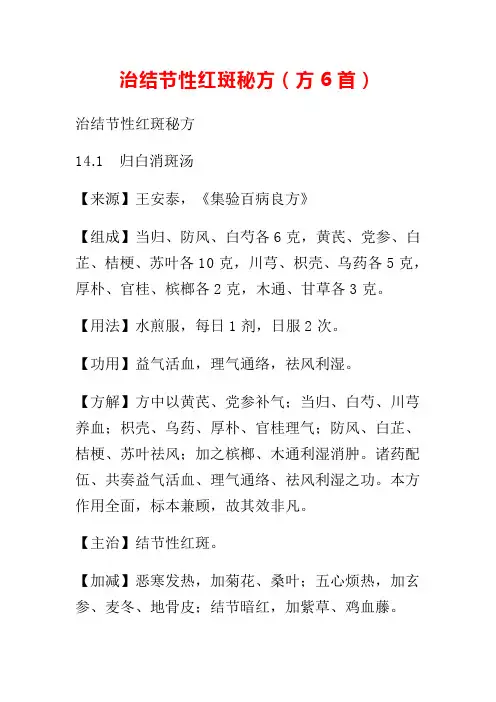 治结节性红斑秘方（方 6 首）

治结节性红斑秘方

14.1　归白消斑汤

【来源】王安泰，《集验百病良方》

【组成】当归、防风、白芍各 6 克，黄芪、党参、白芷、桔梗、苏叶各 10 克，川芎、枳壳、乌药各 5 克，厚朴、官桂、槟榔各 2 克，木通、甘草各 3 克。

【用法】水煎服，每日 1 剂，日服 2 次。

【功用】益气活血，理气通络，祛风利湿。

【方解】方中以黄芪、党参补气；当归、白芍、川芎养血；枳壳、乌药、厚朴、官桂理气；防风、白芷、桔梗、苏叶祛风；加之槟榔、木通利湿消肿。诸药配伍、共奏益气活血、理气通络、祛风利湿之功。本方作用全面，标本兼顾，故其效非凡。

【主治】结节性红斑。

【加减】恶寒发热，加菊花、桑叶；五心烦热，加玄参、麦冬、地骨皮；结节暗红，加紫草、鸡血藤。